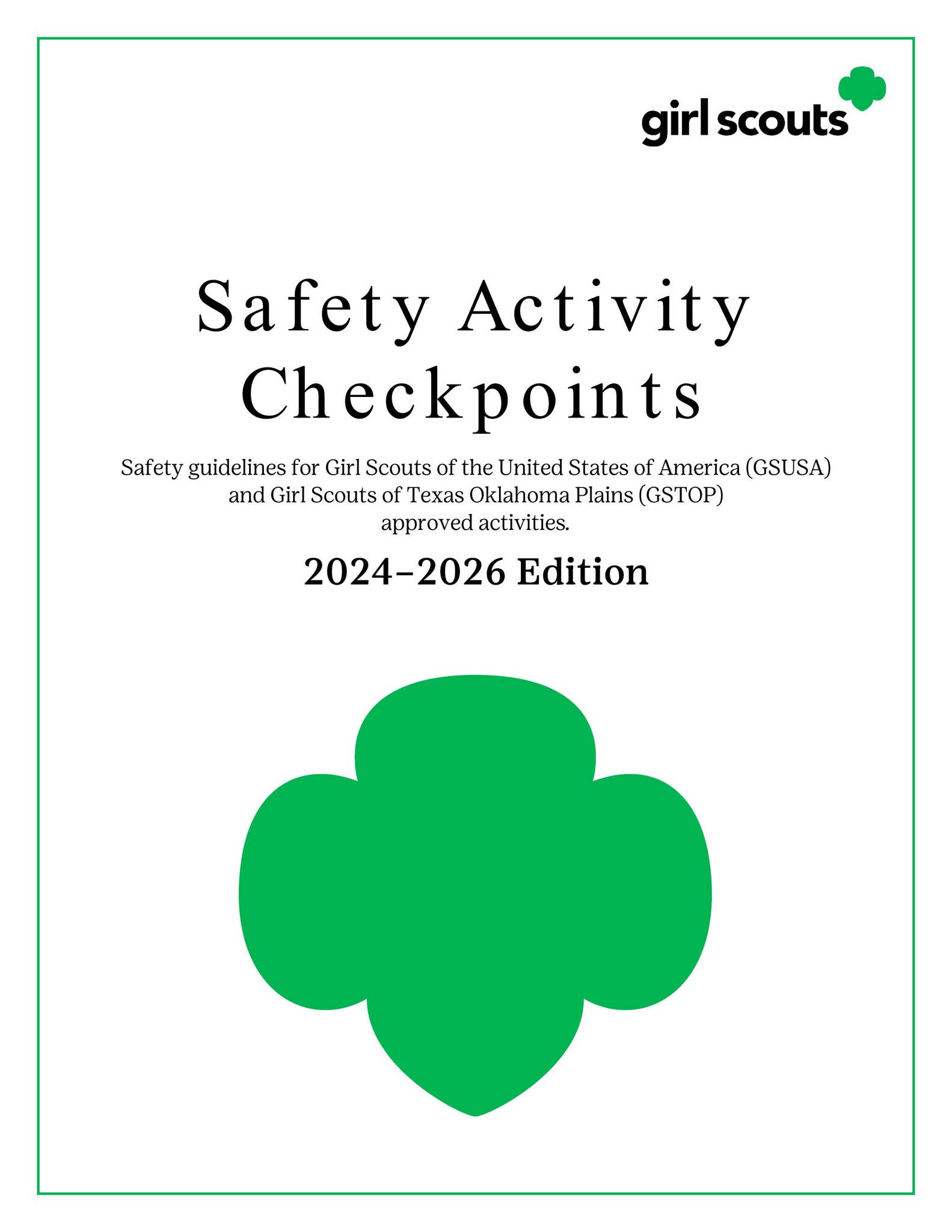 girl scouts

Safety Activity Checkpoints

Safety guidelines for Girl Scouts of the United States of America (GSUSA) and Girl Scouts of Texas Oklahoma Plains (GSTOP) approved activities.

2024–2026 Edition